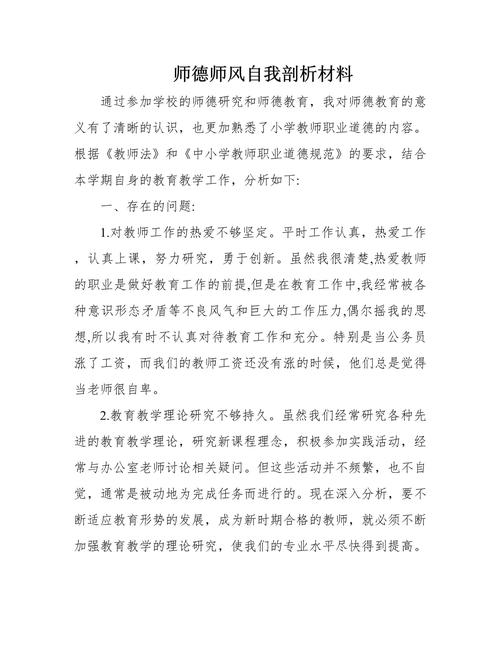 师德师风自我剖析材料

通过参加学校的师德研究和师德教育，我对师德教育的意义有了清晰的认识，也更加熟悉了小学教师职业道德的内容。根据《教师法》和《中小学教师职业道德规范》的要求，结合本学期自身的教育教学工作，分析如下:

一、存在的问题:

1.对教师工作的热爱不够坚定。平时工作认真，热爱工作，认真上课，努力研究，勇于创新。虽然我很清楚,热爱教师的职业是做好教育工作的前提,但是在教育工作中,我经常被各种意识形态矛盾等不良风气和巨大的工作压力,偶尔摇我的思想,所以我有时不认真对待教育工作和充分。特别是当公务员涨了工资，而我们的教师工资还没有涨的时候，他们总是觉得当老师很自卑。

2.教育教学理论研究不够持久。虽然我们经常研究各种先进的教育教学理论，研究新课程理念，积极参加实践活动，经常与办公室老师讨论相关疑问。但这些活动并不频繁，也不自觉，通常是被动地为完成任务而进行的。现在深入分析，要不断适应教育形势的发展，成为新时期合格的教师，就必须不断加强教育教学的理论研究，使我们的专业水平尽快得到提高。